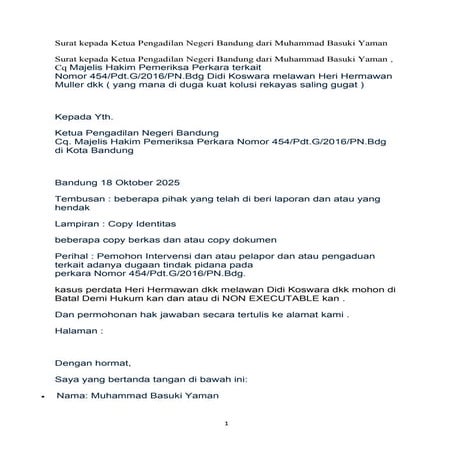 Surat kepada Ketua Pengadilan Negeri Bandung dari Muhammad Basuki Yaman

Surat kepada Ketua Pengadilan Negeri Bandung dari Muhammad Basuki Yaman , Cq Majelis Hakim Pemeriksa Perkara terkait Nomor 454/Pdt.G/2016/PN.Bdg Didi Koswara melawan Heri Hermawan Muller dkk ( yang mana di duga kuat kolusi rekayas saling gugat )

Kepada Yth.

Ketua Pengadilan Negeri Bandung
Cq. Majelis Hakim Pemeriksa Perkara Nomor 454/Pdt.G/2016/PN.Bdg
di Kota Bandung

Bandung 18 Oktober 2025

Tembusan : beberapa pihak yang telah di beri laporan dan atau yang hendak

Lampiran : Copy Identitas

beberapa copy berkas dan atau copy dokumen

Perihal : Pemohon Intervensi dan atau pelapor dan atau pengaduan terkait adanya dugaan tindak pidana pada perkara Nomor 454/Pdt.G/2016/PN.Bdg.

kasus perdata Heri Hermawan dkk melawan Didi Koswara dkk mohon di Batal Demi Hukum kan dan atau di NON EXECUTABLE kan .

Dan permohonan hak jawaban secara tertulis ke alamat kami .

Halaman :

Dengan hormat,

Saya yang bertanda tangan di bawah ini:

• Nama: Muhammad Basuki Yaman

1